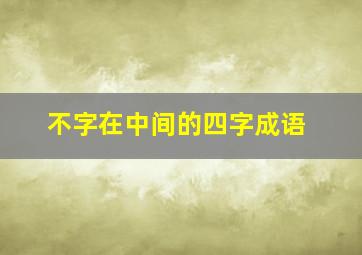 不字在中间的四字成语